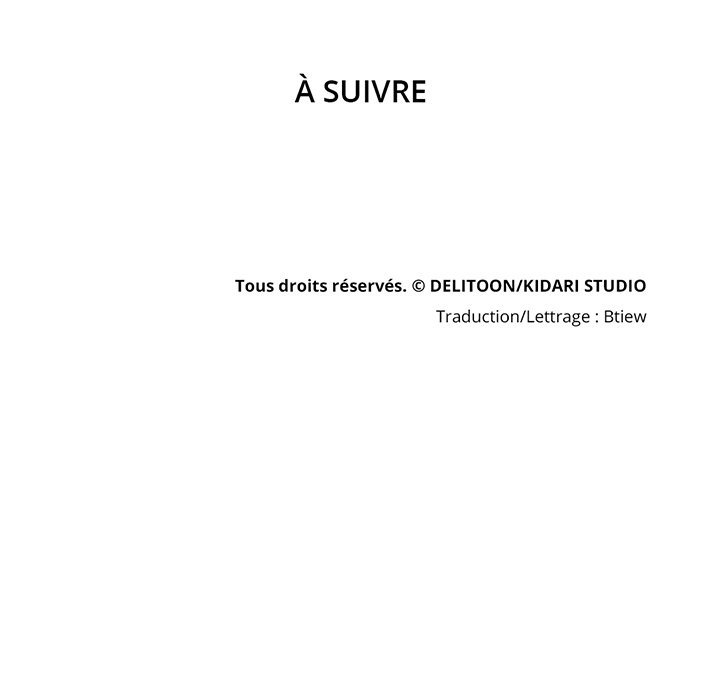 À SUIVRE

Tous droits réservés. © DELITOON/KIDARI STUDIO

Traduction/Lettrage : Btiew